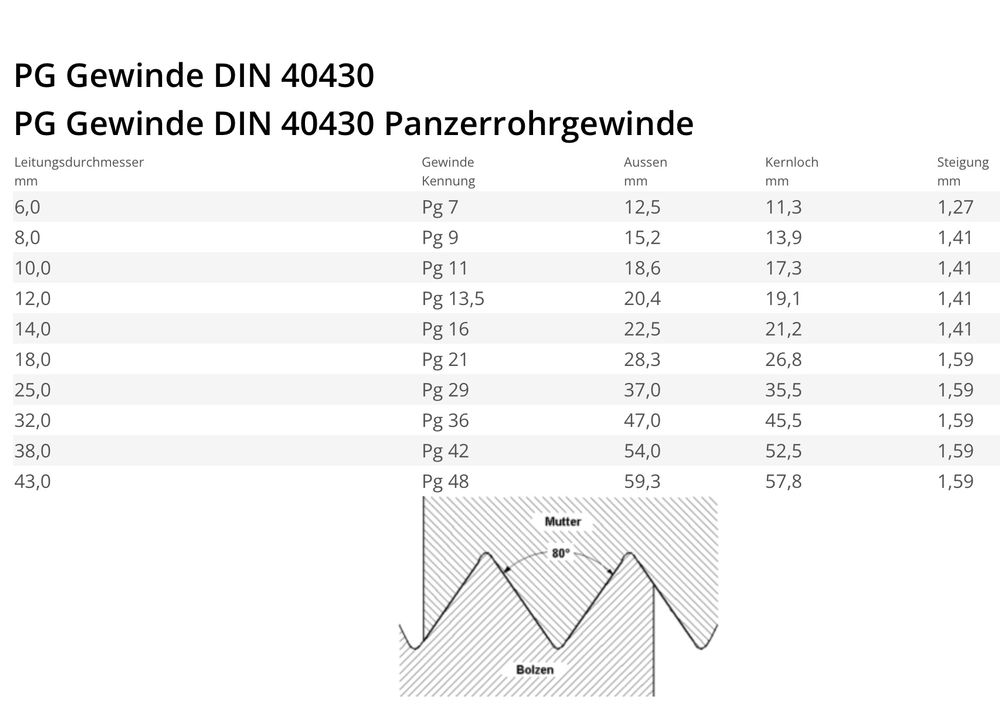 PG Gewinde DIN 40430
PG Gewinde DIN 40430 Panzerrohrgewinde

| Leitungsdurchmesser mm | Gewinde Kennung | Aussen mm | Kernloch mm | Steigung mm |
|---|---|---|---|---|
| 6,0 | Pg 7 | 12,5 | 11,3 | 1,27 |
| 8,0 | Pg 9 | 15,2 | 13,9 | 1,41 |
| 10,0 | Pg 11 | 18,6 | 17,3 | 1,41 |
| 12,0 | Pg 13,5 | 20,4 | 19,1 | 1,41 |
| 14,0 | Pg 16 | 22,5 | 21,2 | 1,41 |
| 18,0 | Pg 21 | 28,3 | 26,8 | 1,59 |
| 25,0 | Pg 29 | 37,0 | 35,5 | 1,59 |
| 32,0 | Pg 36 | 47,0 | 45,5 | 1,59 |
| 38,0 | Pg 42 | 54,0 | 52,5 | 1,59 |
| 43,0 | Pg 48 | 59,3 | 57,8 | 1,59 |

Mutter
80°
Bolzen